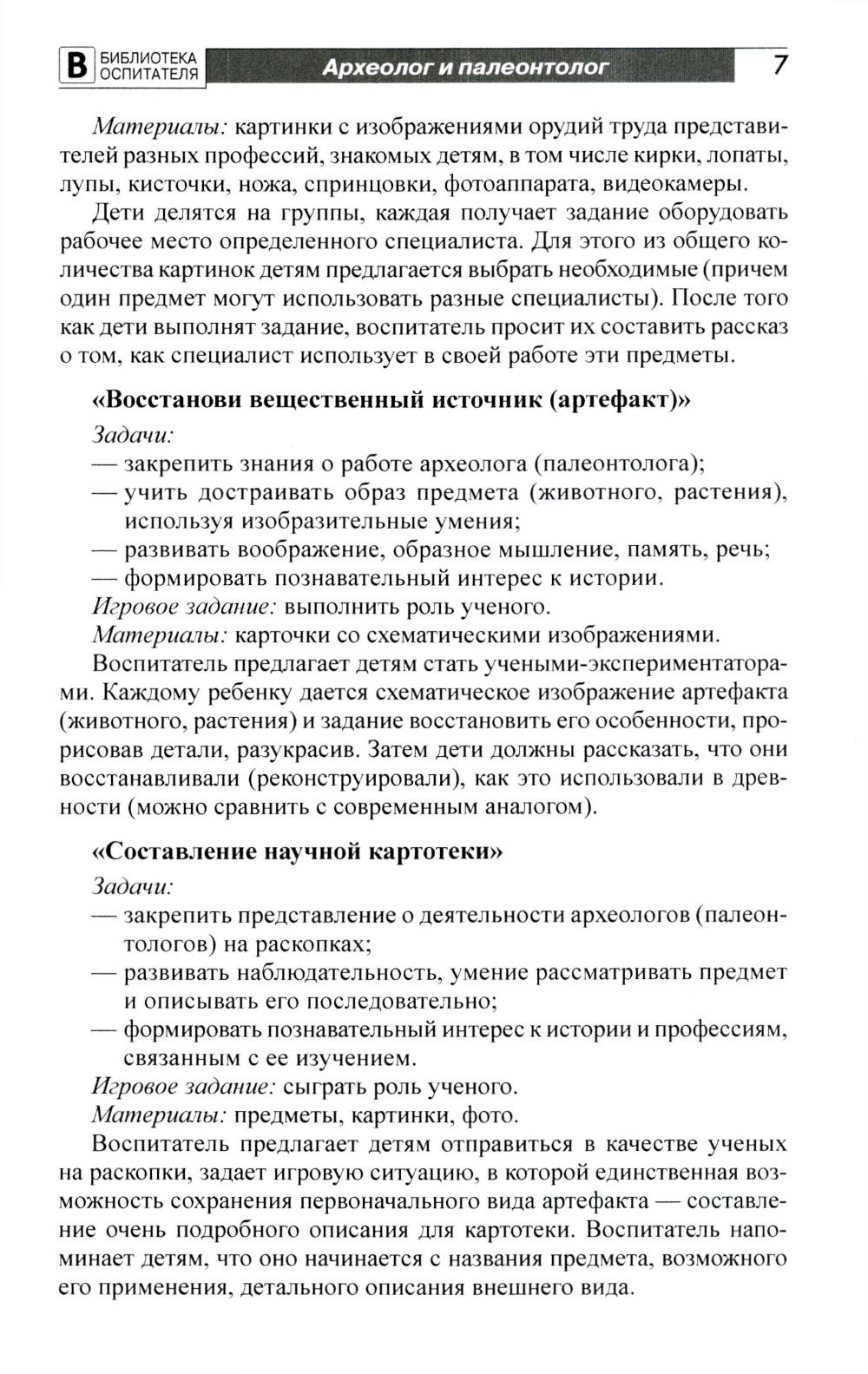 В БИБЛИОТЕКА ОСПИТАТЕЛЯ Археолог и палеонтолог 7

Материалы: картинки с изображениями орудий труда представителей разных профессий, знакомых детям, в том числе кирки, лопаты, лупы, кисточки, ножа, спринцовки, фотоаппарата, видеокамеры.

Дети делятся на группы, каждая получает задание оборудовать рабочее место определенного специалиста. Для этого из общего количества картинок детям предлагается выбрать необходимые (причем один предмет могут использовать разные специалисты). После того как дети выполнят задание, воспитатель просит их составить рассказ о том, как специалист использует в своей работе эти предметы.

«Восстанови вещественный источник (артефакт)»

Задачи:
— закрепить знания о работе археолога (палеонтолога);
— учить достраивать образ предмета (животного, растения), используя изобразительные умения;
— развивать воображение, образное мышление, память, речь;
— формировать познавательный интерес к истории.
Игровое задание: выполнить роль ученого.
Материалы: карточки со схематическими изображениями.

Воспитатель предлагает детям стать учеными-экспериментаторами. Каждому ребенку дается схематическое изображение артефакта (животного, растения) и задание восстановить его особенности, прорисовав детали, разукрасив. Затем дети должны рассказать, что они восстанавливали (реконструировали), как это использовали в древности (можно сравнить с современным аналогом).

«Составление научной картотеки»

Задачи:
— закрепить представление о деятельности археологов (палеонтологов) на раскопках;
— развивать наблюдательность, умение рассматривать предмет и описывать его последовательно;
— формировать познавательный интерес к истории и профессиям, связанным с ее изучением.
Игровое задание: сыграть роль ученого.
Материалы: предметы, картинки, фото.

Воспитатель предлагает детям отправиться в качестве ученых на раскопки, задает игровую ситуацию, в которой единственная возможность сохранения первоначального вида артефакта — составление очень подробного описания для картотеки. Воспитатель напоминает детям, что оно начинается с названия предмета, возможного его применения, детального описания внешнего вида.